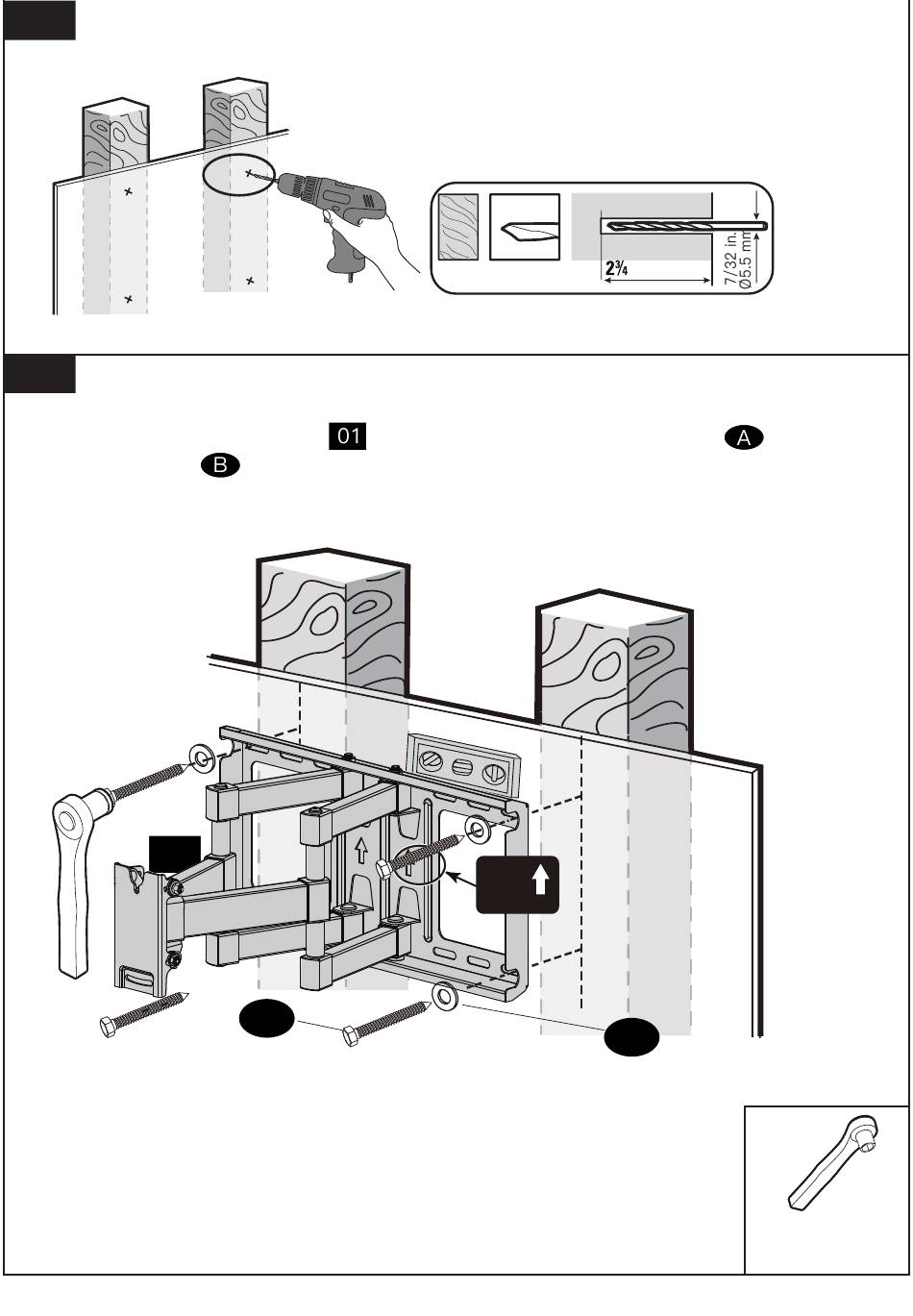 $2\frac{3}{4}$

7/32 in.
Ø5.5 mm

01

A

B